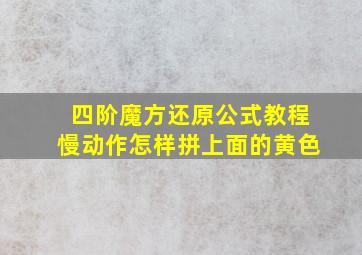 四阶魔方还原公式教程
慢动作怎样拼上面的黄色